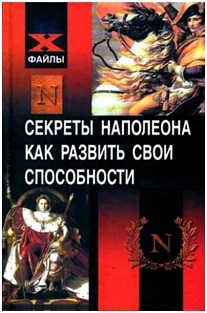 X
ФАЙЛЫ

N

СЕКРЕТЫ НАПОЛЕОНА
КАК РАЗВИТЬ СВОИ
СПОСОБНОСТИ

N